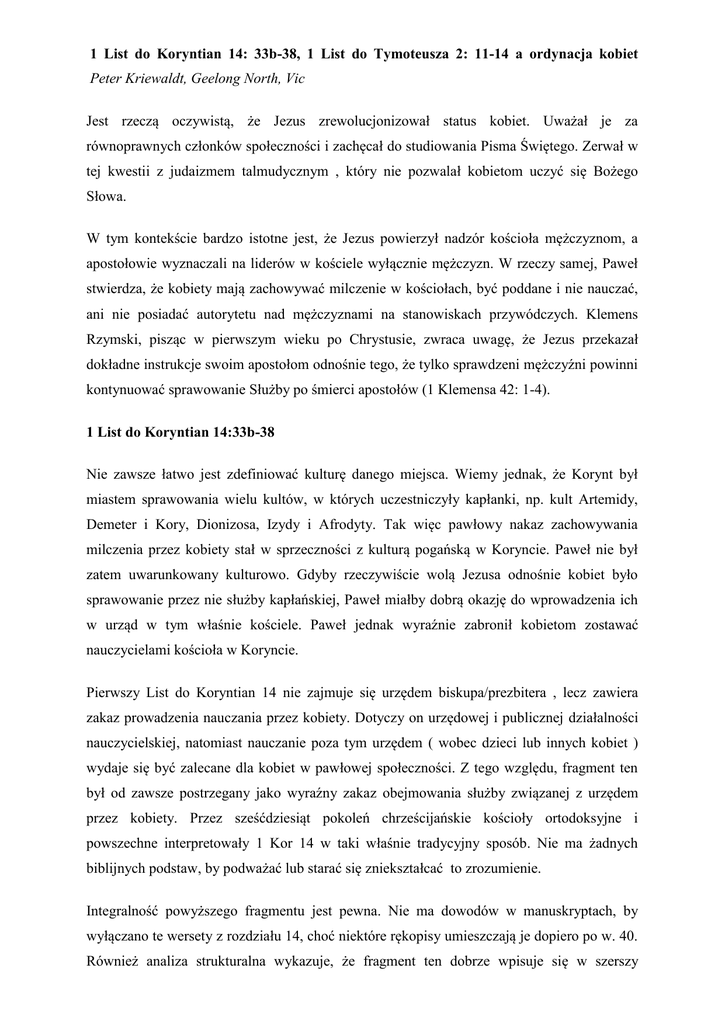 1 List do Koryntian 14: 33b-38, 1 List do Tymoteusza 2: 11-14 a ordynacja kobiet
Peter Kriewaldt, Geelong North, Vic

Jest rzeczą oczywistą, że Jezus zrewolucjonizował status kobiet. Uważał je za równoprawnych członków społeczności i zachęcał do studiowania Pisma Świętego. Zerwał w tej kwestii z judaizmem talmudycznym , który nie pozwalał kobietom uczyć się Bożego Słowa.

W tym kontekście bardzo istotne jest, że Jezus powierzył nadzór kościoła mężczyznom, a apostołowie wyznaczali na liderów w kościele wyłącznie mężczyzn. W rzeczy samej, Paweł stwierdza, że kobiety mają zachowywać milczenie w kościołach, być poddane i nie nauczać, ani nie posiadać autorytetu nad mężczyznami na stanowiskach przywódczych. Klemens Rzymski, pisząc w pierwszym wieku po Chrystusie, zwraca uwagę, że Jezus przekazał dokładne instrukcje swoim apostołom odnośnie tego, że tylko sprawdzeni mężczyźni powinni kontynuować sprawowanie Służby po śmierci apostołów (1 Klemensa 42: 1-4).

1 List do Koryntian 14:33b-38

Nie zawsze łatwo jest zdefiniować kulturę danego miejsca. Wiemy jednak, że Korynt był miastem sprawowania wielu kultów, w których uczestniczyły kapłanki, np. kult Artemidy, Demeter i Kory, Dionizosa, Izydy i Afrodyty. Tak więc pawłowy nakaz zachowywania milczenia przez kobiety stał w sprzeczności z kulturą pogańską w Koryncie. Paweł nie był zatem uwarunkowany kulturowo. Gdyby rzeczywiście wolą Jezusa odnośnie kobiet było sprawowanie przez nie służby kapłańskiej, Paweł miałby dobrą okazję do wprowadzenia ich w urząd w tym właśnie kościele. Paweł jednak wyraźnie zabronił kobietom zostawać nauczycielami kościoła w Koryncie.

Pierwszy List do Koryntian 14 nie zajmuje się urzędem biskupa/prezbitera , lecz zawiera zakaz prowadzenia nauczania przez kobiety. Dotyczy on urzędowej i publicznej działalności nauczycielskiej, natomiast nauczanie poza tym urzędem ( wobec dzieci lub innych kobiet ) wydaje się być zalecane dla kobiet w pawłowej społeczności. Z tego względu, fragment ten był od zawsze postrzegany jako wyraźny zakaz obejmowania służby związanej z urzędem przez kobiety. Przez sześćdziesiąt pokoleń chrześcijańskie kościoły ortodoksyjne i powszechne interpretowały 1 Kor 14 w taki właśnie tradycyjny sposób. Nie ma żadnych biblijnych podstaw, by podważać lub starać się zniekształcać to zrozumienie.

Integralność powyższego fragmentu jest pewna. Nie ma dowodów w manuskryptach, by wyłączano te wersety z rozdziału 14, choć niektóre rękopisy umieszczają je dopiero po w. 40. Również analiza strukturalna wykazuje, że fragment ten dobrze wpisuje się w szerszy